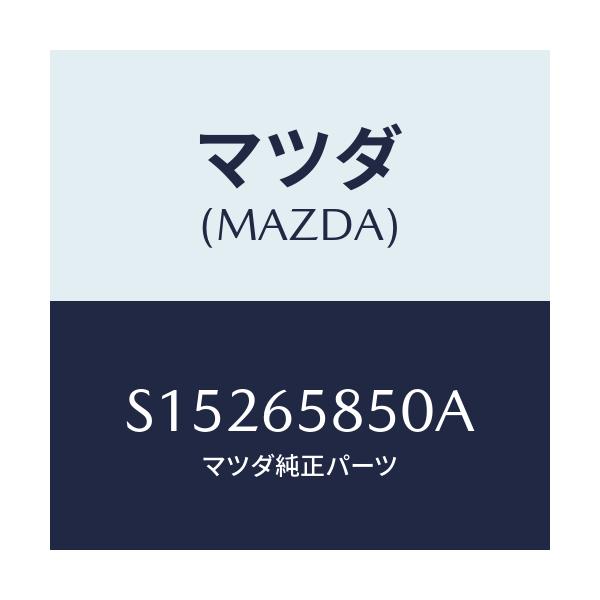 マツダ
(MAZDA)

S15265850A
マツダ純正パーツ